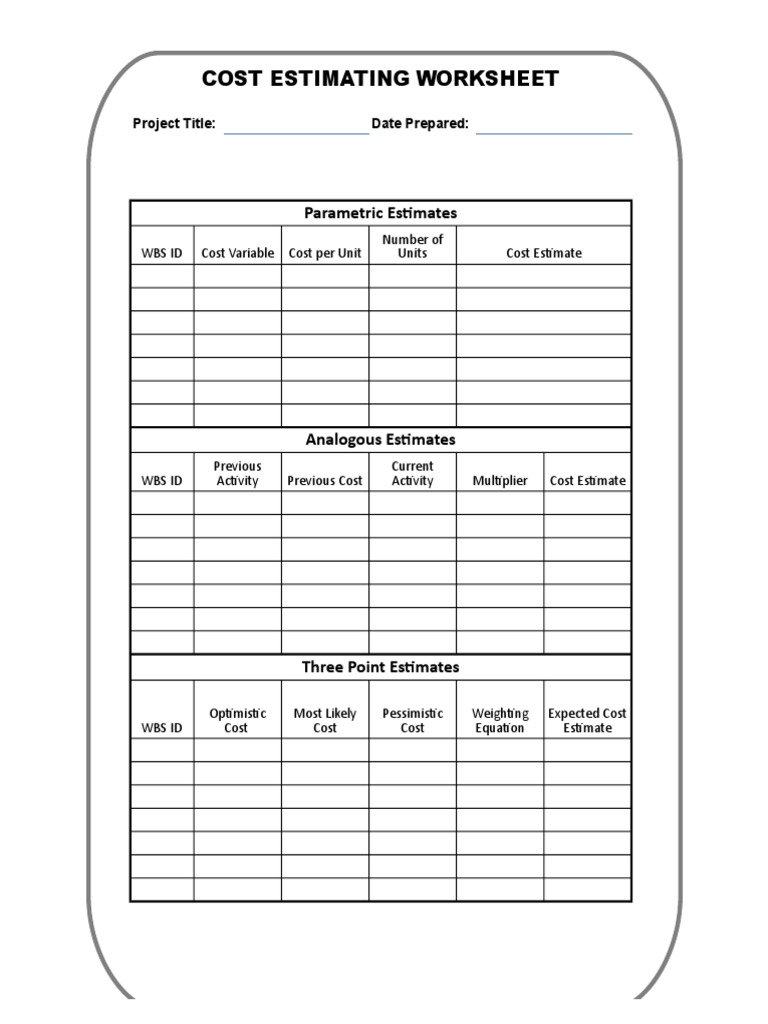 COST ESTIMATING WORKSHEET

Project Title: Date Prepared:

Parametric Estimates

| WBS ID | Cost Variable | Cost per Unit | Number of Units | Cost Estimate |
|---|---|---|---|---|
| | | | | |
| | | | | |
| | | | | |
| | | | | |
| | | | | |
| | | | | |
| | | | | |

Analogous Estimates

| WBS ID | Previous Activity | Previous Cost | Current Activity | Multiplier | Cost Estimate |
|---|---|---|---|---|---|
| | | | | | |
| | | | | | |
| | | | | | |
| | | | | | |
| | | | | | |
| | | | | | |
| | | | | | |

Three Point Estimates

| WBS ID | Optimistic Cost | Most Likely Cost | Pessimistic Cost | Weighting Equation | Expected Cost Estimate |
|---|---|---|---|---|---|
| | | | | | |
| | | | | | |
| | | | | | |
| | | | | | |
| | | | | | |
| | | | | | |
| | | | | | |